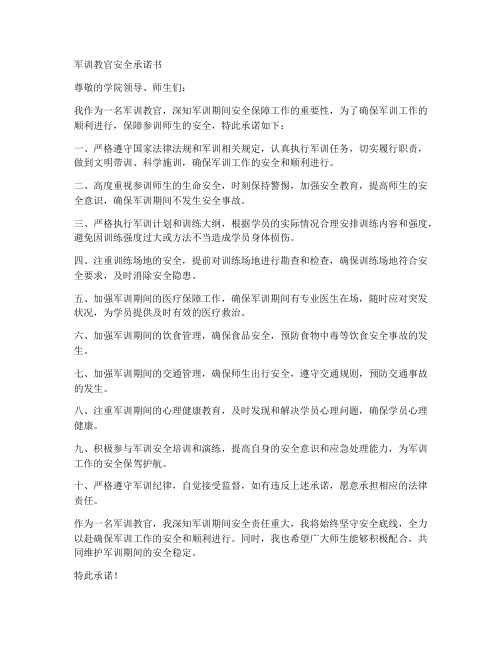 军训教官安全承诺书

尊敬的学院领导、师生们：

我作为一名军训教官，深知军训期间安全保障工作的重要性，为了确保军训工作的顺利进行，保障参训师生的安全，特此承诺如下：

一、严格遵守国家法律法规和军训相关规定，认真执行军训任务，切实履行职责，做到文明带训、科学施训，确保军训工作的安全和顺利进行。

二、高度重视参训师生的生命安全，时刻保持警惕，加强安全教育，提高师生的安全意识，确保军训期间不发生安全事故。

三、严格执行军训计划和训练大纲，根据学员的实际情况合理安排训练内容和强度，避免因训练强度过大或方法不当造成学员身体损伤。

四、注重训练场地的安全，提前对训练场地进行勘查和检查，确保训练场地符合安全要求，及时消除安全隐患。

五、加强军训期间的医疗保障工作，确保军训期间有专业医生在场，随时应对突发状况，为学员提供及时有效的医疗救治。

六、加强军训期间的饮食管理，确保食品安全，预防食物中毒等饮食安全事故的发生。

七、加强军训期间的交通管理，确保师生出行安全，遵守交通规则，预防交通事故的发生。

八、注重军训期间的心理健康教育，及时发现和解决学员心理问题，确保学员心理健康。

九、积极参与军训安全培训和演练，提高自身的安全意识和应急处理能力，为军训工作的安全保驾护航。

十、严格遵守军训纪律，自觉接受监督，如有违反上述承诺，愿意承担相应的法律责任。

作为一名军训教官，我深知军训期间安全责任重大，我将始终坚守安全底线，全力以赴确保军训工作的安全和顺利进行。同时，我也希望广大师生能够积极配合，共同维护军训期间的安全稳定。

特此承诺！